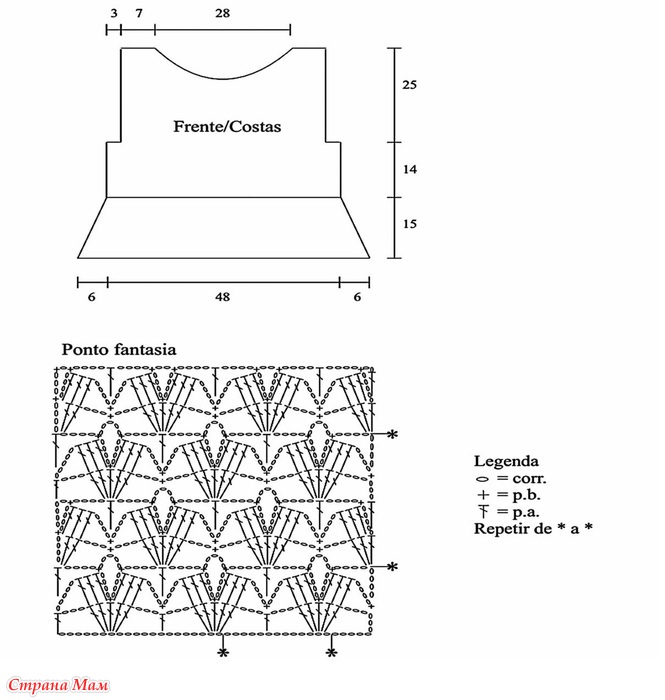 3 7 28

25

Frente/Costas

14

15

6 48 6

Ponto fantasia

*

*

* *

Legenda
○ = corr.
+ = p.b.
Ŧ = p.a.
Repetir de * a *

Страна Мам